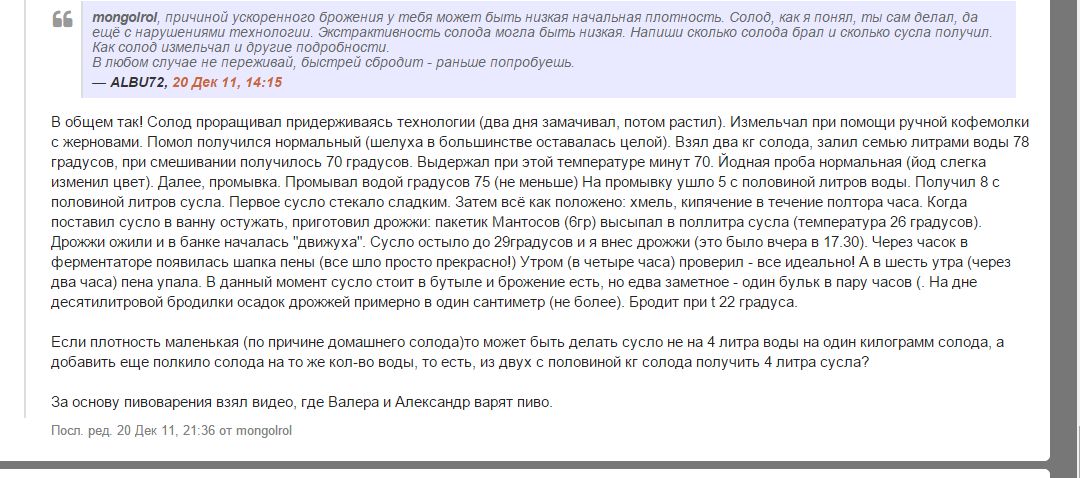 mongolrol, причиной ускоренного брожения у тебя может быть низкая начальная плотность. Солод, как я понял, ты сам делал, да ещё с нарушениями технологии. Экстрактивность солода могла быть низкая. Напиши сколько солода брал и сколько сусла получил. Как солод измельчал и другие подробности.
В любом случае не переживай, быстрей сбродит - раньше попробуешь.
— ALBU72, 20 Дек 11, 14:15

В общем так! Солод проращивал придерживаясь технологии (два дня замачивал, потом растил). Измельчал при помощи ручной кофемолки с жерновами. Помол получился нормальный (шелуха в большинстве оставалась целой). Взял два кг солода, залил семью литрами воды 78 градусов, при смешивании получилось 70 градусов. Выдержал при этой температуре минут 70. Йодная проба нормальная (йод слегка изменил цвет). Далее, промывка. Промывал водой градусов 75 (не меньше) На промывку ушло 5 с половиной литров воды. Получил 8 с половиной литров сусла. Первое сусло стекало сладким. Затем всё как положено: хмель, кипячение в течение полтора часа. Когда поставил сусло в ванну остужать, приготовил дрожжи: пакетик Мантосов (6гр) высыпал в поллитра сусла (температура 26 градусов). Дрожжи ожили и в банке началась "движуха". Сусло остыло до 29градусов и я внес дрожжи (это было вчера в 17.30). Через часок в ферментаторе появилась шапка пены (все шло просто прекрасно!) Утром (в четыре часа) проверил - все идеально! А в шесть утра (через два часа) пена упала. В данный момент сусло стоит в бутыле и брожение есть, но едва заметное - один бульк в пару часов (. На дне десятилитровой бродилки осадок дрожжей примерно в один сантиметр (не более). Бродит при t 22 градуса.

Если плотность маленькая (по причине домашнего солода)то может быть делать сусло не на 4 литра воды на один килограмм солода, а добавить еще полкило солода на то же кол-во воды, то есть, из двух с половиной кг солода получить 4 литра сусла?

За основу пивоварения взял видео, где Валера и Александр варят пиво.

Посл. ред. 20 Дек 11, 21:36 от mongolrol